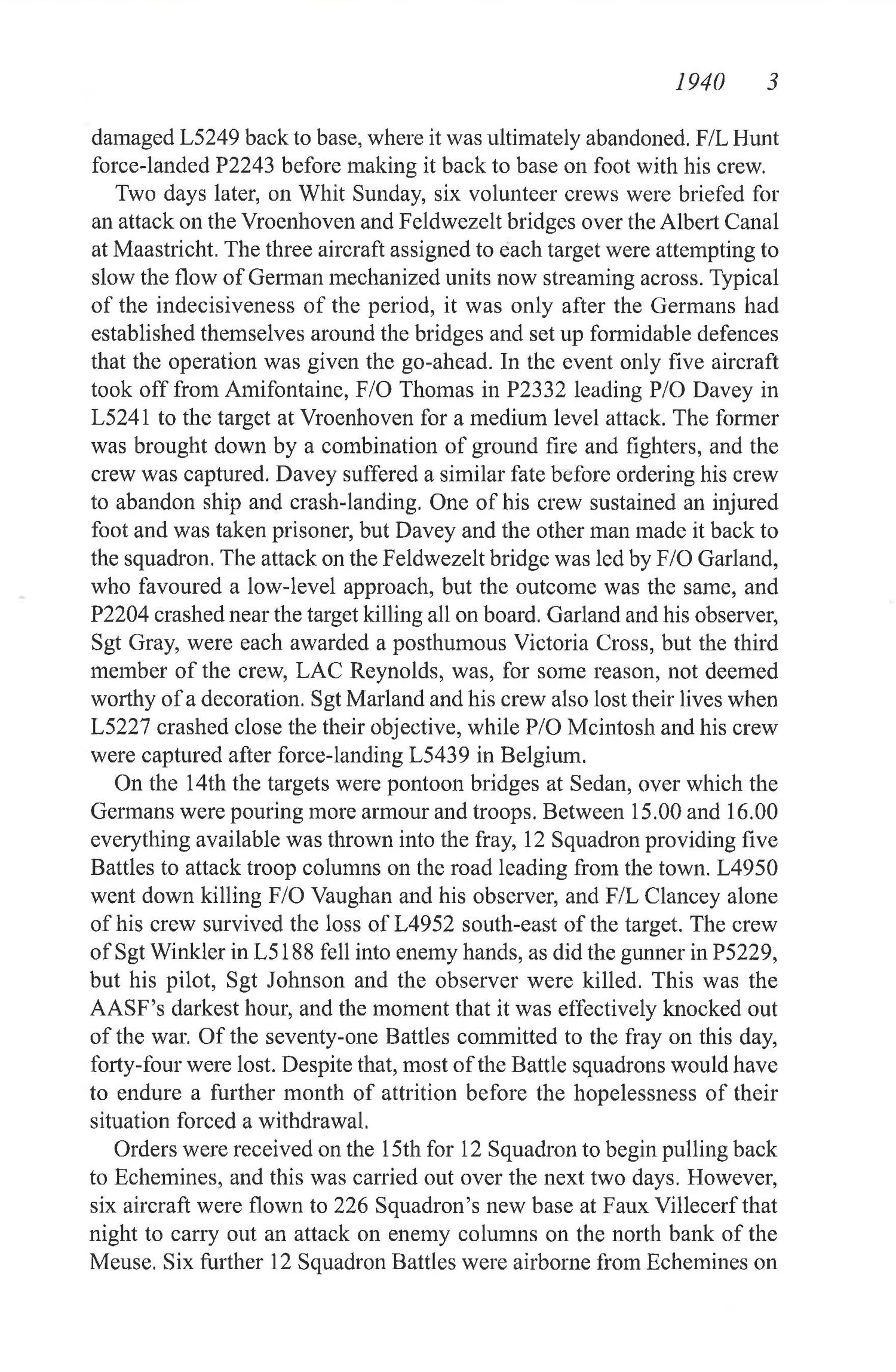 1940 3

damaged L5249 back to base, where it was ultimately abandoned. F/L Hunt force-landed P2243 before making it back to base on foot with his crew.

Two days later, on Whit Sunday, six volunteer crews were briefed for an attack on the Vroenhoven and Feldwezelt bridges over the Albert Canal at Maastricht. The three aircraft assigned to each target were attempting to slow the flow of German mechanized units now streaming across. Typical of the indecisiveness of the period, it was only after the Germans had established themselves around the bridges and set up formidable defences that the operation was given the go-ahead. In the event only five aircraft took off from Amifontaine, F/O Thomas in P2332 leading P/O Davey in L5241 to the target at Vroenhoven for a medium level attack. The former was brought down by a combination of ground fire and fighters, and the crew was captured. Davey suffered a similar fate before ordering his crew to abandon ship and crash-landing. One of his crew sustained an injured foot and was taken prisoner, but Davey and the other man made it back to the squadron. The attack on the Feldwezelt bridge was led by F/O Garland, who favoured a low-level approach, but the outcome was the same, and P2204 crashed near the target killing all on board. Garland and his observer, Sgt Gray, were each awarded a posthumous Victoria Cross, but the third member of the crew, LAC Reynolds, was, for some reason, not deemed worthy of a decoration. Sgt Marland and his crew also lost their lives when L5227 crashed close the their objective, while P/O Mcintosh and his crew were captured after force-landing L5439 in Belgium.

On the 14th the targets were pontoon bridges at Sedan, over which the Germans were pouring more armour and troops. Between 15.00 and 16.00 everything available was thrown into the fray, 12 Squadron providing five Battles to attack troop columns on the road leading from the town. L4950 went down killing F/O Vaughan and his observer, and F/L Clancey alone of his crew survived the loss of L4952 south-east of the target. The crew of Sgt Winkler in L5188 fell into enemy hands, as did the gunner in P5229, but his pilot, Sgt Johnson and the observer were killed. This was the AASF's darkest hour, and the moment that it was effectively knocked out of the war. Of the seventy-one Battles committed to the fray on this day, forty-four were lost. Despite that, most of the Battle squadrons would have to endure a further month of attrition before the hopelessness of their situation forced a withdrawal.

Orders were received on the 15th for 12 Squadron to begin pulling back to Echemines, and this was carried out over the next two days. However, six aircraft were flown to 226 Squadron's new base at Faux Villecerf that night to carry out an attack on enemy columns on the north bank of the Meuse. Six further 12 Squadron Battles were airborne from Echemines on